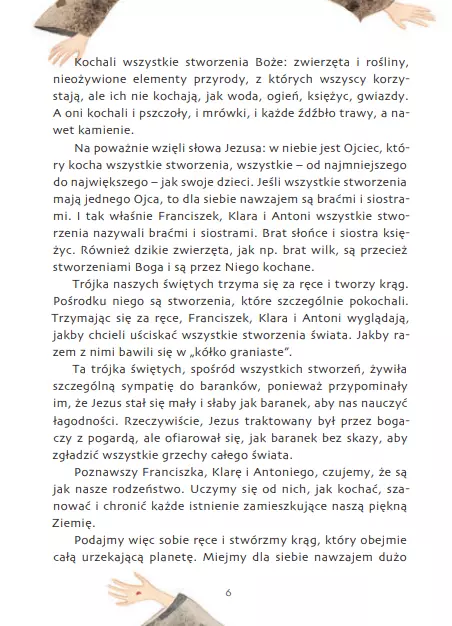 Kochali wszystkie stworzenia Boże: zwierzęta i rośliny, nieożywione elementy przyrody, z których wszyscy korzystają, ale ich nie kochają, jak woda, ogień, księżyc, gwiazdy. A oni kochali i pszczoły, i mrówki, i każde źdźbło trawy, a nawet kamienie.

Na poważnie wzięli słowa Jezusa: w niebie jest Ojciec, który kocha wszystkie stworzenia, wszystkie – od najmniejszego do największego – jak swoje dzieci. Jeśli wszystkie stworzenia mają jednego Ojca, to dla siebie nawzajem są braćmi i siostrami. I tak właśnie Franciszek, Klara i Antoni wszystkie stworzenia nazywali braćmi i siostrami. Brat słońce i siostra księżyc. Również dzikie zwierzęta, jak np. brat wilk, są przecież stworzeniami Boga i są przez Niego kochane.

Trójka naszych świętych trzyma się za ręce i tworzy krąg. Pośrodku niego są stworzenia, które szczególnie pokochali. Trzymając się za ręce, Franciszek, Klara i Antoni wyglądają, jakby chcieli uściskać wszystkie stworzenia świata. Jakby razem z nimi bawili się w „kółko graniaste".

Ta trójka świętych, spośród wszystkich stworzeń, żywiła szczególną sympatię do baranków, ponieważ przypominały im, że Jezus stał się mały i słaby jak baranek, aby nas nauczyć łagodności. Rzeczywiście, Jezus traktowany był przez bogaczy z pogardą, ale ofiarował się, jak baranek bez skazy, aby zgładzić wszystkie grzechy całego świata.

Poznawszy Franciszka, Klarę i Antoniego, czujemy, że są jak nasze rodzeństwo. Uczymy się od nich, jak kochać, szanować i chronić każde istnienie zamieszkujące naszą piękną Ziemię.

Podajmy więc sobie ręce i stwórzmy krąg, który obejmie całą urzekającą planetę. Miejmy dla siebie nawzajem dużo

6